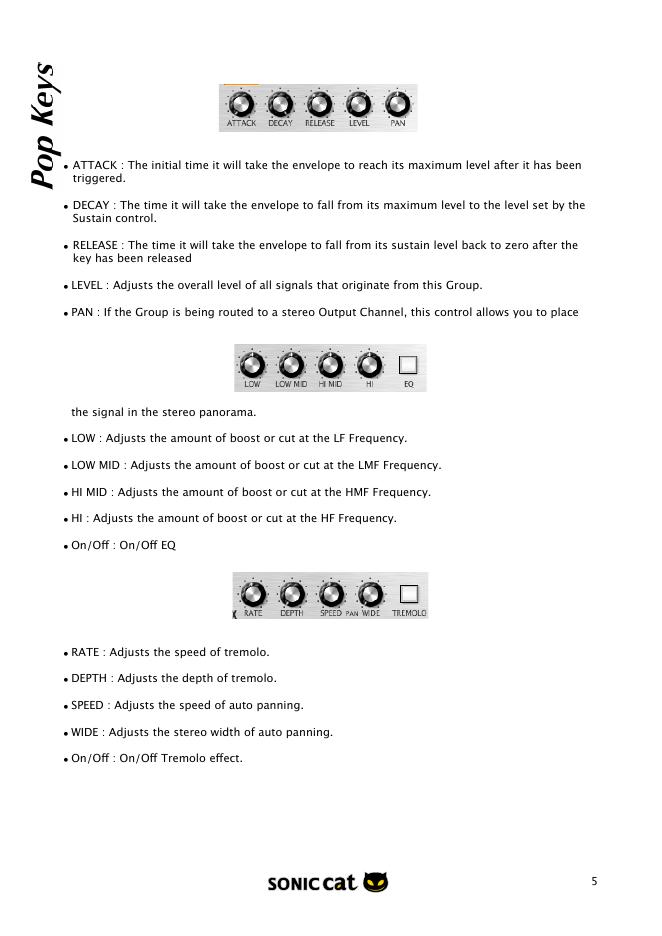 Pop Keys

ATTACK DECAY RELEASE LEVEL PAN

• ATTACK : The initial time it will take the envelope to reach its maximum level after it has been triggered.

• DECAY : The time it will take the envelope to fall from its maximum level to the level set by the Sustain control.

• RELEASE : The time it will take the envelope to fall from its sustain level back to zero after the key has been released

• LEVEL : Adjusts the overall level of all signals that originate from this Group.

• PAN : If the Group is being routed to a stereo Output Channel, this control allows you to place

LOW LOW MID HI MID HI EQ

the signal in the stereo panorama.

• LOW : Adjusts the amount of boost or cut at the LF Frequency.

• LOW MID : Adjusts the amount of boost or cut at the LMF Frequency.

• HI MID : Adjusts the amount of boost or cut at the HMF Frequency.

• HI : Adjusts the amount of boost or cut at the HF Frequency.

• On/Off : On/Off EQ

RATE DEPTH SPEED PAN WIDE TREMOLO

• RATE : Adjusts the speed of tremolo.

• DEPTH : Adjusts the depth of tremolo.

• SPEED : Adjusts the speed of auto panning.

• WIDE : Adjusts the stereo width of auto panning.

• On/Off : On/Off Tremolo effect.

SONIC cat

5